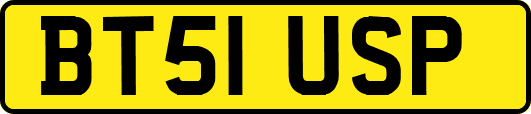 BT51 USP